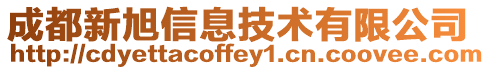 成都新旭信息技术有限公司
http://cdyettacoffey1.cn.coovee.com